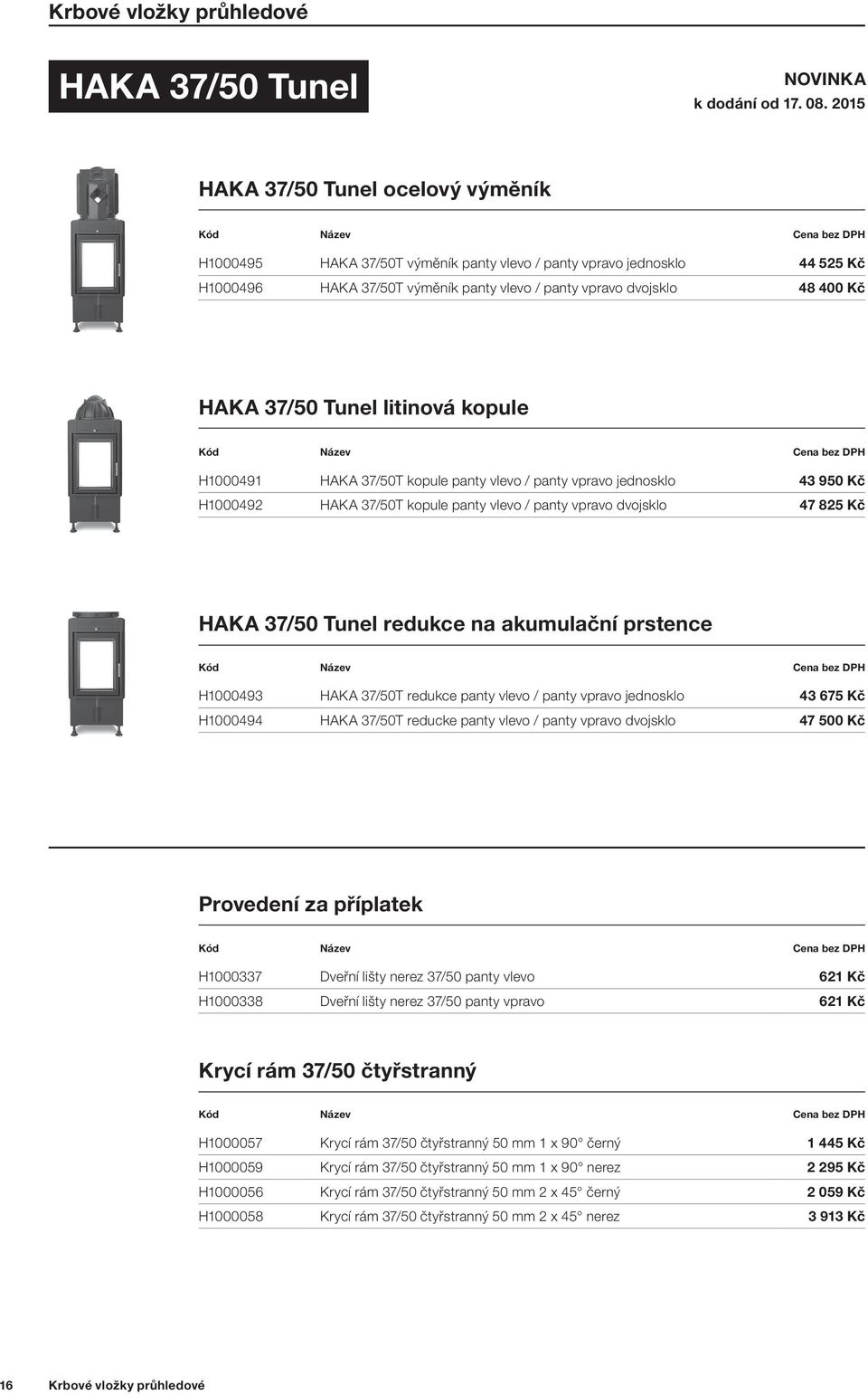 Krbové vložky průhledové

HAKA 37/50 Tunel

NOVINKA
k dodání od 17. 08. 2015

HAKA 37/50 Tunel ocelový výměník

| Kód | Název | Cena bez DPH |
|---|---|---|
| H1000495 | HAKA 37/50T výměník panty vlevo / panty vpravo jednosklo | 44 525 Kč |
| H1000496 | HAKA 37/50T výměník panty vlevo / panty vpravo dvojsklo | 48 400 Kč |

HAKA 37/50 Tunel litinová kopule

| Kód | Název | Cena bez DPH |
|---|---|---|
| H1000491 | HAKA 37/50T kopule panty vlevo / panty vpravo jednosklo | 43 950 Kč |
| H1000492 | HAKA 37/50T kopule panty vlevo / panty vpravo dvojsklo | 47 825 Kč |

HAKA 37/50 Tunel redukce na akumulační prstence

| Kód | Název | Cena bez DPH |
|---|---|---|
| H1000493 | HAKA 37/50T redukce panty vlevo / panty vpravo jednosklo | 43 675 Kč |
| H1000494 | HAKA 37/50T reducke panty vlevo / panty vpravo dvojsklo | 47 500 Kč |

Provedení za příplatek

| Kód | Název | Cena bez DPH |
|---|---|---|
| H1000337 | Dveřní lišty nerez 37/50 panty vlevo | 621 Kč |
| H1000338 | Dveřní lišty nerez 37/50 panty vpravo | 621 Kč |

Krycí rám 37/50 čtyřstranný

| Kód | Název | Cena bez DPH |
|---|---|---|
| H1000057 | Krycí rám 37/50 čtyřstranný 50 mm 1 x 90° černý | 1 445 Kč |
| H1000059 | Krycí rám 37/50 čtyřstranný 50 mm 1 x 90° nerez | 2 295 Kč |
| H1000056 | Krycí rám 37/50 čtyřstranný 50 mm 2 x 45° černý | 2 059 Kč |
| H1000058 | Krycí rám 37/50 čtyřstranný 50 mm 2 x 45° nerez | 3 913 Kč |

16 Krbové vložky průhledové